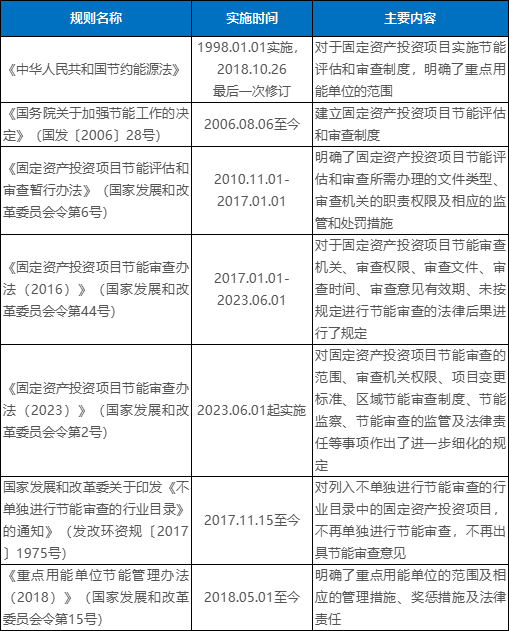 | 规则名称 | 实施时间 | 主要内容 |
|---|---|---|
| 《中华人民共和国节约能源法》 | 1998.01.01实施，2018.10.26最后一次修订 | 对于固定资产投资项目实施节能评估和审查制度，明确了重点用能单位的范围 |
| 《国务院关于加强节能工作的决定》（国发〔2006〕28号） | 2006.08.06至今 | 建立固定资产投资项目节能评估和审查制度 |
| 《固定资产投资项目节能评估和审查暂行办法》（国家发展和改革委员会令第6号） | 2010.11.01-2017.01.01 | 明确了固定资产投资项目节能评估和审查所需办理的文件类型、审查机关的职责权限及相应的监管和处罚措施 |
| 《固定资产投资项目节能审查办法（2016）》（国家发展和改革委员会令第44号） | 2017.01.01-2023.06.01 | 对于固定资产投资项目节能审查机关、审查权限、审查文件、审查时间、审查意见有效期、未按规定进行节能审查的法律后果进行了规定 |
| 《固定资产投资项目节能审查办法（2023）》（国家发展和改革委员会令第2号） | 2023.06.01起实施 | 对固定资产投资项目节能审查的范围、审查机关权限、项目变更标准、区域节能审查制度、节能监察、节能审查的监管及法律责任等事项作出了进一步细化的规定 |
| 国家发展和改革委关于印发《不单独进行节能审查的行业目录》的通知》（发改环资规〔2017〕1975号） | 2017.11.15至今 | 对列入不单独进行节能审查的行业目录中的固定资产投资项目，不再单独进行节能审查，不再出具节能审查意见 |
| 《重点用能单位节能管理办法（2018）》（国家发展和改革委员会令第15号） | 2018.05.01至今 | 明确了重点用能单位的范围及相应的管理措施、奖惩措施及法律责任 |